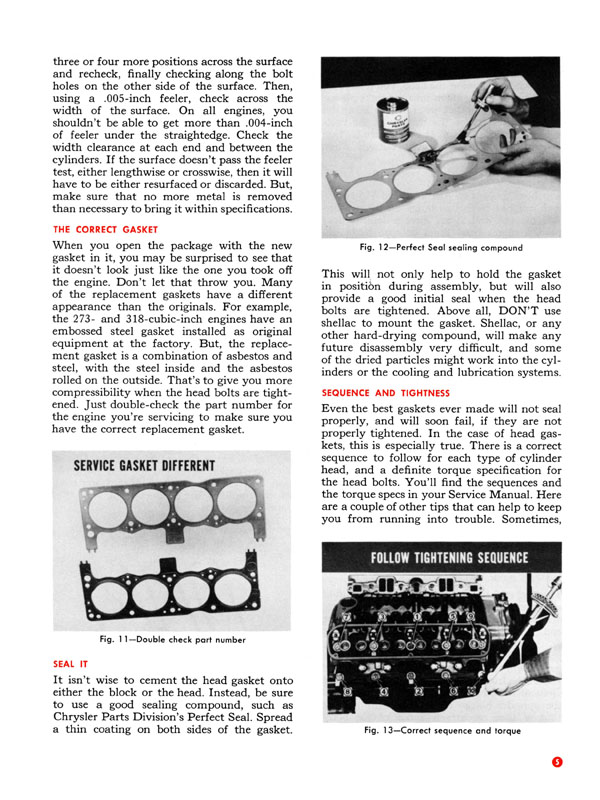 three or four more positions across the surface and recheck, finally checking along the bolt holes on the other side of the surface. Then, using a .005-inch feeler, check across the width of the surface. On all engines, you shouldn't be able to get more than .004-inch of feeler under the straightedge. Check the width clearance at each end and between the cylinders. If the surface doesn't pass the feeler test, either lengthwise or crosswise, then it will have to be either resurfaced or discarded. But, make sure that no more metal is removed than necessary to bring it within specifications.

THE CORRECT GASKET

When you open the package with the new gasket in it, you may be surprised to see that it doesn't look just like the one you took off the engine. Don't let that throw you. Many of the replacement gaskets have a different appearance than the originals. For example, the 273- and 318-cubic-inch engines have an embossed steel gasket installed as original equipment at the factory. But, the replacement gasket is a combination of asbestos and steel, with the steel inside and the asbestos rolled on the outside. That's to give you more compressibility when the head bolts are tightened. Just double-check the part number for the engine you're servicing to make sure you have the correct replacement gasket.

SERVICE GASKET DIFFERENT

Fig. 11—Double check part number

SEAL IT

It isn't wise to cement the head gasket onto either the block or the head. Instead, be sure to use a good sealing compound, such as Chrysler Parts Division's Perfect Seal. Spread a thin coating on both sides of the gasket.

Fig. 12—Perfect Seal sealing compound

This will not only help to hold the gasket in position during assembly, but will also provide a good initial seal when the head bolts are tightened. Above all, DON'T use shellac to mount the gasket. Shellac, or any other hard-drying compound, will make any future disassembly very difficult, and some of the dried particles might work into the cylinders or the cooling and lubrication systems.

SEQUENCE AND TIGHTNESS

Even the best gaskets ever made will not seal properly, and will soon fail, if they are not properly tightened. In the case of head gaskets, this is especially true. There is a correct sequence to follow for each type of cylinder head, and a definite torque specification for the head bolts. You'll find the sequences and the torque specs in your Service Manual. Here are a couple of other tips that can help to keep you from running into trouble. Sometimes,

FOLLOW TIGHTENING SEQUENCE

Fig. 13—Correct sequence and torque

5